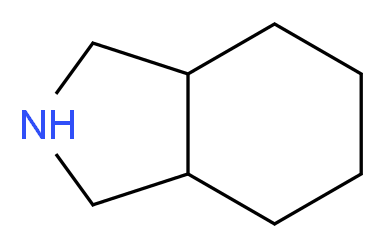 NH